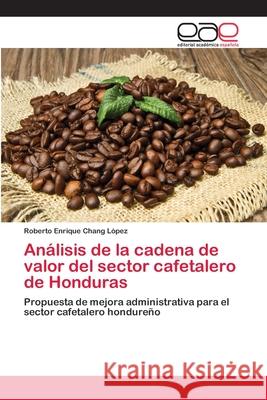 eae
editorial académica española

Roberto Enrique Chang López

Análisis de la cadena de valor del sector cafetalero de Honduras

Propuesta de mejora administrativa para el sector cafetalero hondureño

Kraina Książek